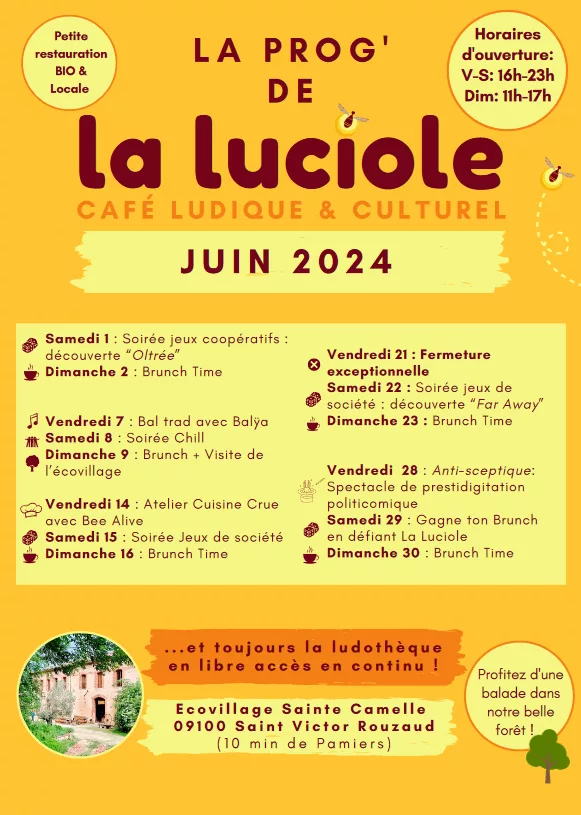 Petite restauration BIO & Locale

LA PROG' DE

la luciole

CAFÉ LUDIQUE & CULTUREL

Horaires d'ouverture:
V-S: 16h-23h
Dim: 11h-17h

JUIN 2024

Samedi 1 : Soirée jeux coopératifs : découverte "Oltrée"
Dimanche 2 : Brunch Time

Vendredi 7 : Bal trad avec Balÿa
Samedi 8 : Soirée Chill
Dimanche 9 : Brunch + Visite de l'écovillage

Vendredi 14 : Atelier Cuisine Crue avec Bee Alive
Samedi 15 : Soirée Jeux de société
Dimanche 16 : Brunch Time

Vendredi 21 : Fermeture exceptionnelle
Samedi 22 : Soirée jeux de société : découverte "Far Away"
Dimanche 23 : Brunch Time

Vendredi 28 : Anti-sceptique: Spectacle de prestidigitation politicomique
Samedi 29 : Gagne ton Brunch en défiant La Luciole
Dimanche 30 : Brunch Time

...et toujours la ludothèque en libre accès en continu !

Ecovillage Sainte Camelle
09100 Saint Victor Rouzaud
(10 min de Pamiers)

Profitez d'une balade dans notre belle forêt !